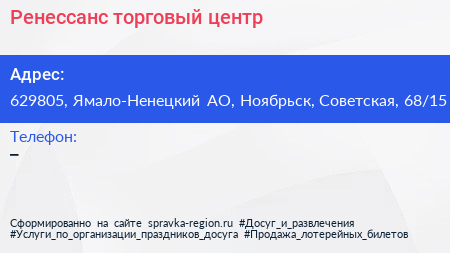 Ренессанс торговый центр

Адрес:
629805, Ямало-Ненецкий АО, Ноябрьск, Советская, 68/15

Телефон:
–

Сформированно на сайте spravka-region.ru #Досуг_и_развлечения #Услуги_по_организации_праздников_досуга #Продажа_лотерейных_билетов